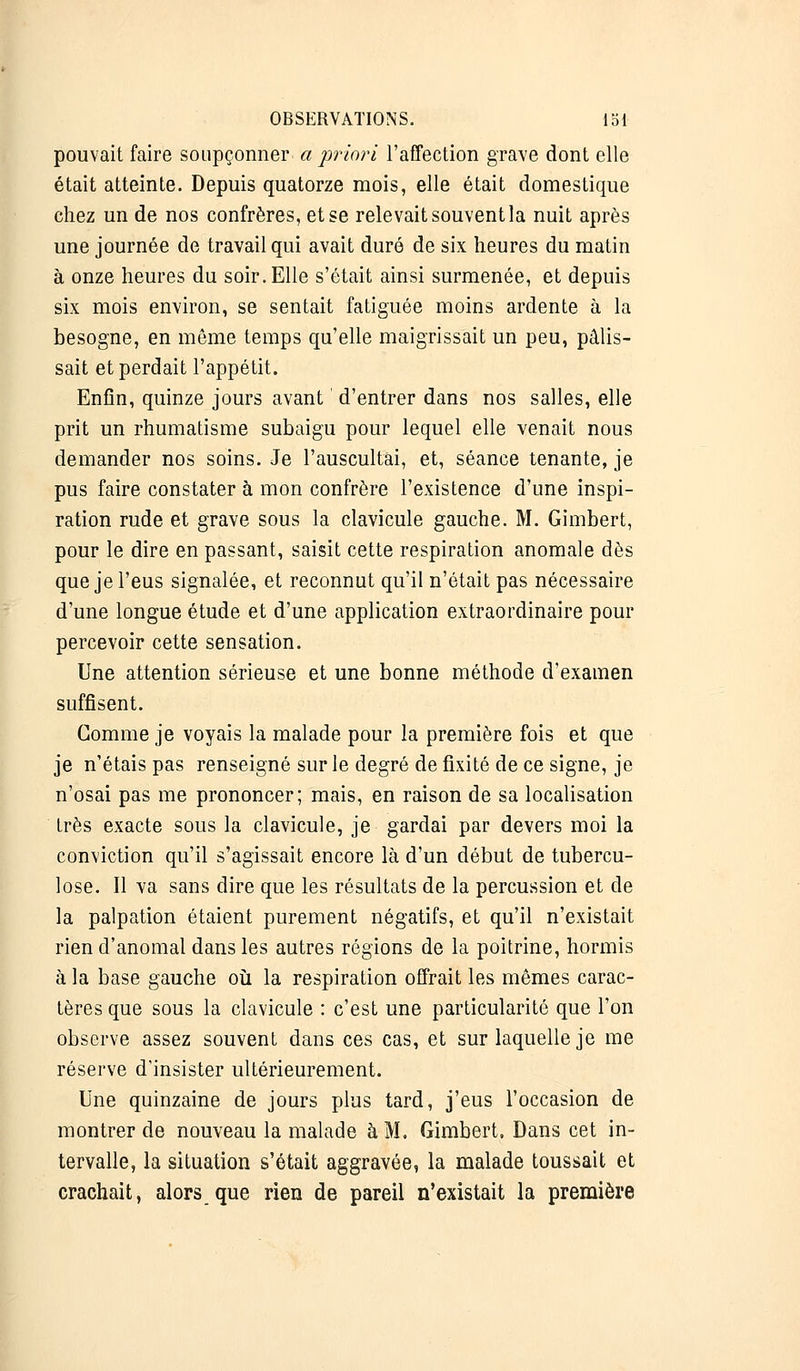 OBSERVATIONS. 151

pouvait faire soupçonner a priori l'affection grave dont elle était atteinte. Depuis quatorze mois, elle était domestique chez un de nos confrères, et se relevait souvent la nuit après une journée de travail qui avait duré de six heures du matin à onze heures du soir. Elle s'était ainsi surmenée, et depuis six mois environ, se sentait fatiguée moins ardente à la besogne, en même temps qu'elle maigrissait un peu, pâlissait et perdait l'appétit.

Enfin, quinze jours avant d'entrer dans nos salles, elle prit un rhumatisme subaigu pour lequel elle venait nous demander nos soins. Je l'auscultai, et, séance tenante, je pus faire constater à mon confrère l'existence d'une inspiration rude et grave sous la clavicule gauche. M. Gimbert, pour le dire en passant, saisit cette respiration anomale dès que je l'eus signalée, et reconnut qu'il n'était pas nécessaire d'une longue étude et d'une application extraordinaire pour percevoir cette sensation.

Une attention sérieuse et une bonne méthode d'examen suffisent.

Comme je voyais la malade pour la première fois et que je n'étais pas renseigné sur le degré de fixité de ce signe, je n'osai pas me prononcer; mais, en raison de sa localisation très exacte sous la clavicule, je gardai par devers moi la conviction qu'il s'agissait encore là d'un début de tuberculose. Il va sans dire que les résultats de la percussion et de la palpation étaient purement négatifs, et qu'il n'existait rien d'anomal dans les autres régions de la poitrine, hormis à la base gauche où la respiration offrait les mêmes caractères que sous la clavicule : c'est une particularité que l'on observe assez souvent dans ces cas, et sur laquelle je me réserve d'insister ultérieurement.

Une quinzaine de jours plus tard, j'eus l'occasion de montrer de nouveau la malade à M. Gimbert. Dans cet intervalle, la situation s'était aggravée, la malade toussait et crachait, alors que rien de pareil n'existait la première